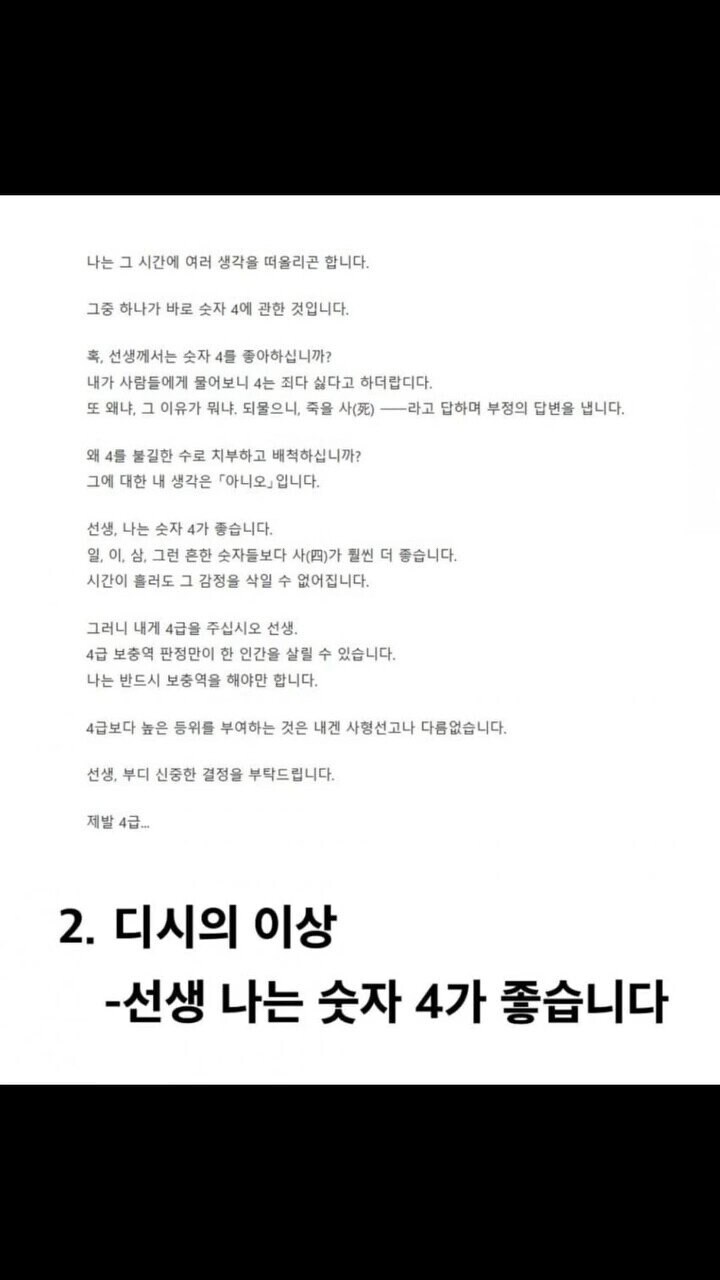 나는 그 시간에 여러 생각을 떠올리곤 합니다.

그중 하나가 바로 숫자 4에 관한 것입니다.

혹, 선생께서는 숫자 4를 좋아하십니까?
내가 사람들에게 물어보니 4는 죄다 싫다고 하더랍디다.
또 왜냐, 그 이유가 뭐냐. 되물으니, 죽을 사(死) ──라고 답하며 부정의 답변을 냅니다.

왜 4를 불길한 수로 치부하고 배척하십니까?
그에 대한 내 생각은 「아니오」입니다.

선생, 나는 숫자 4가 좋습니다.
일, 이, 삼, 그런 흔한 숫자들보다 사(四)가 훨씬 더 좋습니다.
시간이 흘러도 그 감정을 삭일 수 없어집니다.

그러니 내게 4급을 주십시오 선생.
4급 보충역 판정만이 한 인간을 살릴 수 있습니다.
나는 반드시 보충역을 해야만 합니다.

4급보다 높은 등위를 부여하는 것은 내겐 사형선고나 다름없습니다.

선생, 부디 신중한 결정을 부탁드립니다.

제발 4급...

2. 디시의 이상
-선생 나는 숫자 4가 좋습니다